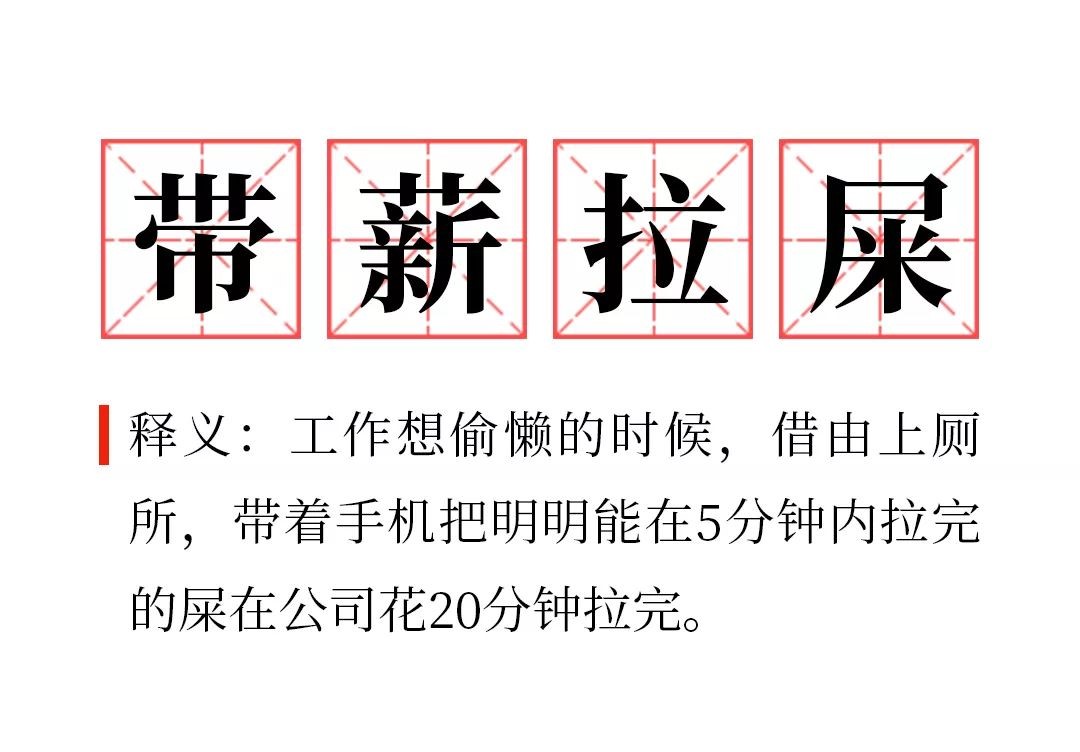 带薪拉屎

释义：工作想偷懒的时候，借由上厕所，带着手机把明明能在5分钟内拉完的屎在公司花20分钟拉完。